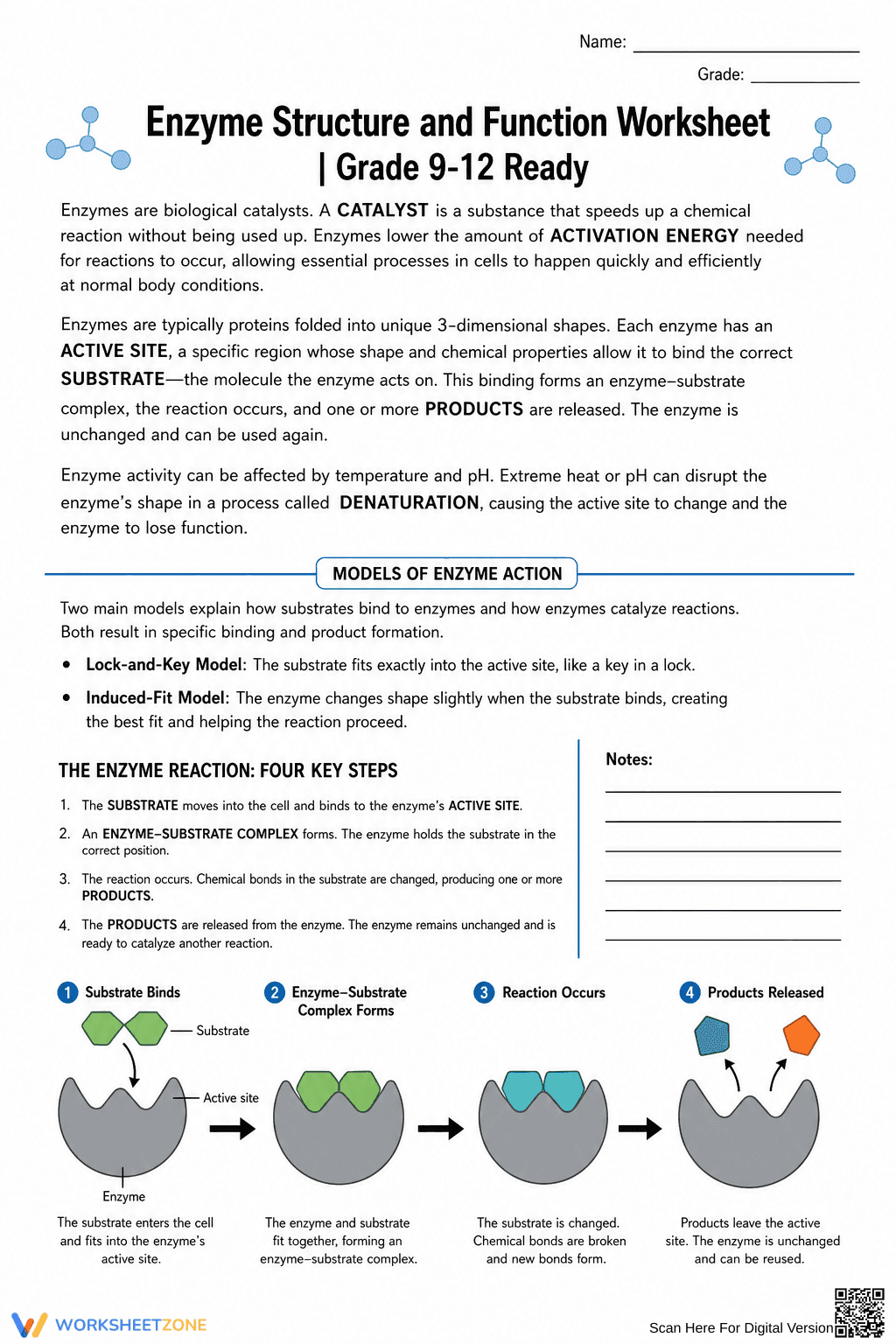 Name: ____

Grade: ____

Enzyme Structure and Function Worksheet | Grade 9-12 Ready

Enzymes are biological catalysts. A CATALYST is a substance that speeds up a chemical reaction without being used up. Enzymes lower the amount of ACTIVATION ENERGY needed for reactions to occur, allowing essential processes in cells to happen quickly and efficiently at normal body conditions.

Enzymes are typically proteins folded into unique 3-dimensional shapes. Each enzyme has an ACTIVE SITE, a specific region whose shape and chemical properties allow it to bind the correct SUBSTRATE—the molecule the enzyme acts on. This binding forms an enzyme–substrate complex, the reaction occurs, and one or more PRODUCTS are released. The enzyme is unchanged and can be used again.

Enzyme activity can be affected by temperature and pH. Extreme heat or pH can disrupt the enzyme's shape in a process called DENATURATION, causing the active site to change and the enzyme to lose function.

MODELS OF ENZYME ACTION

Two main models explain how substrates bind to enzymes and how enzymes catalyze reactions. Both result in specific binding and product formation.

• Lock-and-Key Model: The substrate fits exactly into the active site, like a key in a lock.
• Induced-Fit Model: The enzyme changes shape slightly when the substrate binds, creating the best fit and helping the reaction proceed.

THE ENZYME REACTION: FOUR KEY STEPS

1. The SUBSTRATE moves into the cell and binds to the enzyme's ACTIVE SITE.
2. An ENZYME–SUBSTRATE COMPLEX forms. The enzyme holds the substrate in the correct position.
3. The reaction occurs. Chemical bonds in the substrate are changed, producing one or more PRODUCTS.
4. The PRODUCTS are released from the enzyme. The enzyme remains unchanged and is ready to catalyze another reaction.

Notes:
____
____
____
____
____
____

1 Substrate Binds
Substrate
Active site
Enzyme
The substrate enters the cell and fits into the enzyme's active site.

2 Enzyme–Substrate Complex Forms
The enzyme and substrate fit together, forming an enzyme–substrate complex.

3 Reaction Occurs
The substrate is changed. Chemical bonds are broken and new bonds form.

4 Products Released
Products leave the active site. The enzyme is unchanged and can be reused.

WORKSHEETZONE

Scan Here For Digital Version